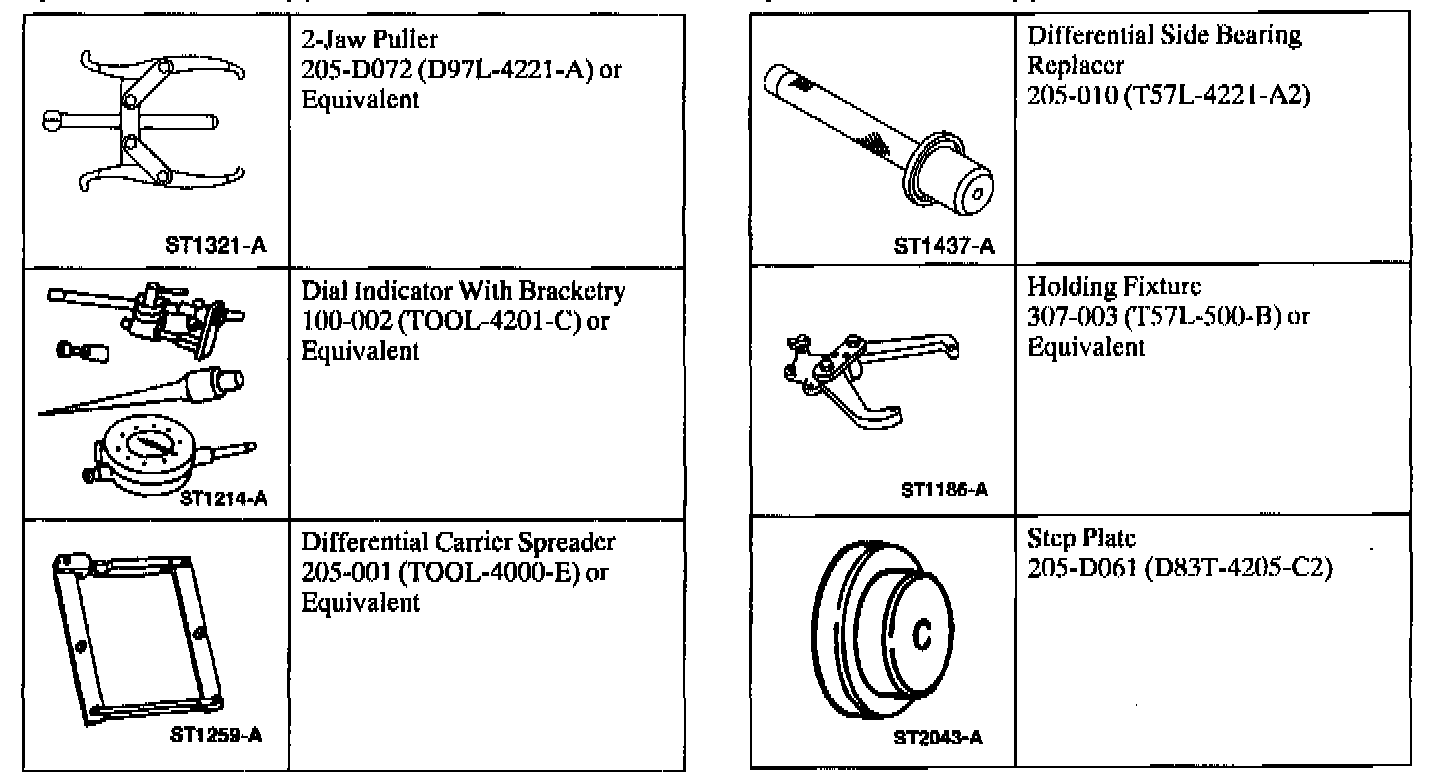 | | |
|---|---|
| ST1321-A | 2-Jaw Puller 205-D072 (D97L-4221-A) or Equivalent |
| ST1214-A | Dial Indicator With Bracketry 100-002 (TOOL-4201-C) or Equivalent |
| ST1259-A | Differential Carrier Spreader 205-001 (TOOL-4000-E) or Equivalent |

| | |
|---|---|
| ST1437-A | Differential Side Bearing Replacer 205-010 (T57L-4221-A2) |
| ST1186-A | Holding Fixture 307-003 (T57L-500-B) or Equivalent |
| C ST2043-A | Step Plate 205-D061 (D83T-4205-C2) |